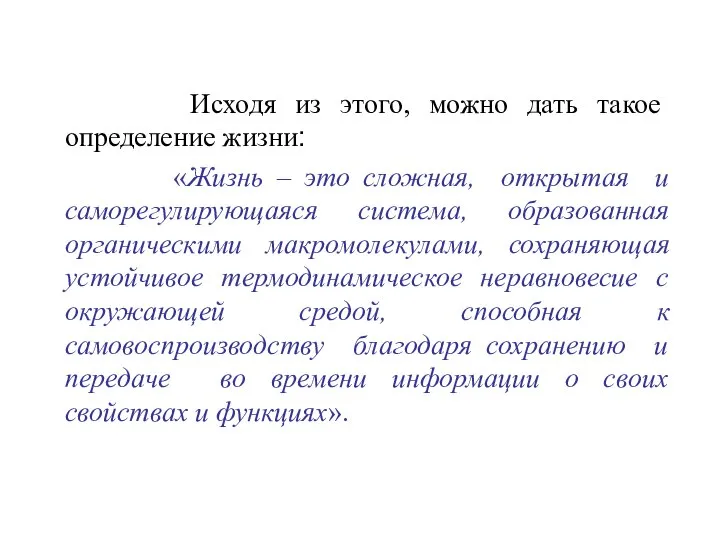 Исходя из этого, можно дать такое определение жизни:

«Жизнь – это сложная, открытая и саморегулирующаяся система, образованная органическими макромолекулами, сохраняющая устойчивое термодинамическое неравновесие с окружающей средой, способная к самовоспроизводству благодаря сохранению и передаче во времени информации о своих свойствах и функциях».